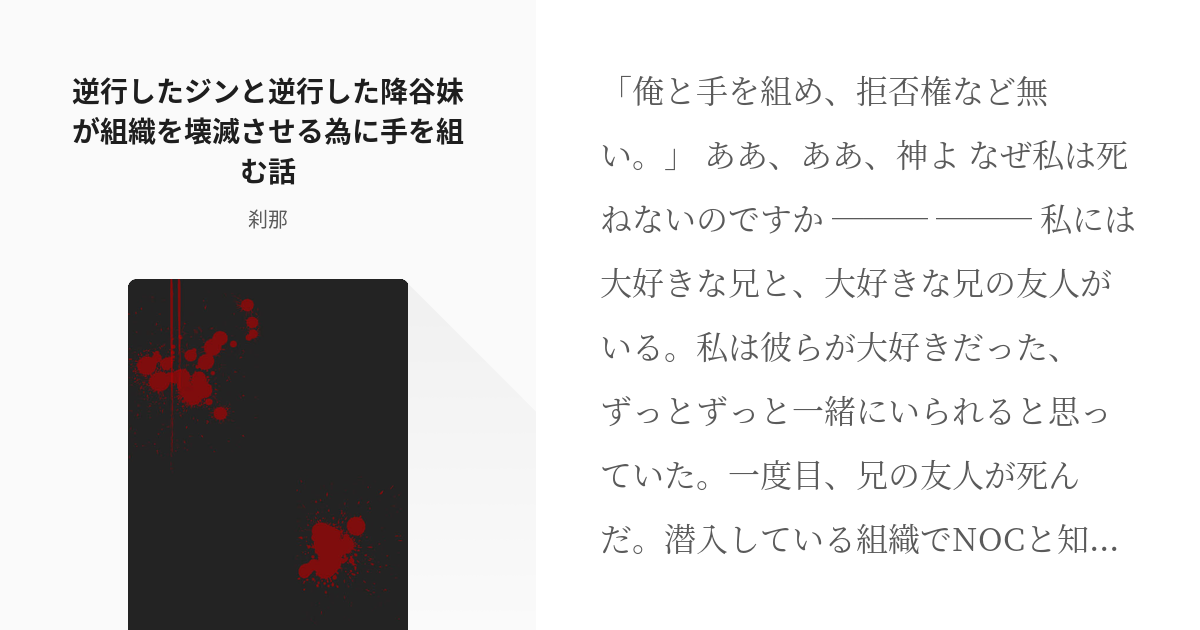 逆行したジンと逆行した降谷妹が組織を壊滅させる為に手を組む話

刹那

「俺と手を組め、拒否権など無い。」 ああ、ああ、神よ なぜ私は死ねないのですか ――― ――― 私には大好きな兄と、大好きな兄の友人がいる。私は彼らが大好きだった、ずっとずっと一緒にいられると思っていた。一度目、兄の友人が死んだ。潜入している組織でNOCと知...